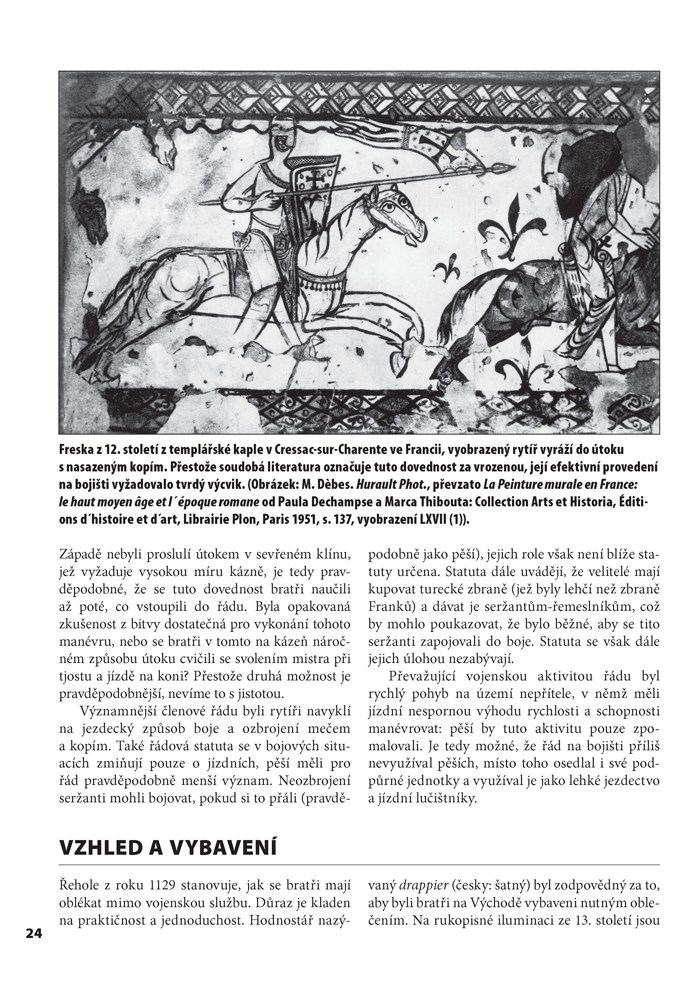 Freska z 12. století z templářské kaple v Cressac-sur-Charente ve Francii, vyobrazený rytíř vyráží do útoku s nasazeným kopím. Přestože soudobá literatura označuje tuto dovednost za vrozenou, její efektivní provedení na bojišti vyžadovalo tvrdý výcvik. (Obrázek: M. Dèbes. Hurault Phot., převzato La Peinture murale en France: le haut moyen âge et l´époque romane od Paula Dechampse a Marca Thibouta: Collection Arts et Historia, Éditions d´histoire et d´art, Librairie Plon, Paris 1951, s. 137, vyobrazení LXVII (1)).

Západě nebyli proslulí útokem v sevřeném klínu, jež vyžaduje vysokou míru kázně, je tedy pravděpodobné, že se tuto dovednost bratři naučili až poté, co vstoupili do řádu. Byla opakovaná zkušenost z bitvy dostatečná pro vykonání tohoto manévru, nebo se bratři v tomto na kázeň náročném způsobu útoku cvičili se svolením mistra při tjostu a jízdě na koni? Přestože druhá možnost je pravděpodobnější, nevíme to s jistotou.

Významnější členové řádu byli rytíři navyklí na jezdecký způsob boje a ozbrojení mečem a kopím. Také řádová statuta se v bojových situacích zmiňují pouze o jízdních, pěší měli pro řád pravděpodobně menší význam. Neozbrojení seržanti mohli bojovat, pokud si to přáli (pravděpodobně jako pěší), jejich role však není blíže statuty určena. Statuta dále uvádějí, že velitelé mají kupovat turecké zbraně (jež byly lehčí než zbraně Franků) a dávat je seržantům-řemeslníkům, což by mohlo poukazovat, že bylo běžné, aby se tito seržanti zapojovali do boje. Statuta se však dále jejich úlohou nezabývají.

Převažující vojenskou aktivitou řádu byl rychlý pohyb na území nepřítele, v němž měli jízdní nespornou výhodu rychlosti a schopnosti manévrovat: pěší by tuto aktivitu pouze zpomalovali. Je tedy možné, že řád na bojišti příliš nevyužíval pěších, místo toho osedlal i své podpůrné jednotky a využíval je jako lehké jezdectvo a jízdní lučištníky.

VZHLED A VYBAVENÍ

Řehole z roku 1129 stanovuje, jak se bratři mají oblékat mimo vojenskou službu. Důraz je kladen na praktičnost a jednoduchost. Hodnostář nazývaný drappier (česky: šatný) byl zodpovědný za to, aby byli bratři na Východě vybaveni nutným oblečením. Na rukopisné iluminaci ze 13. století jsou

24